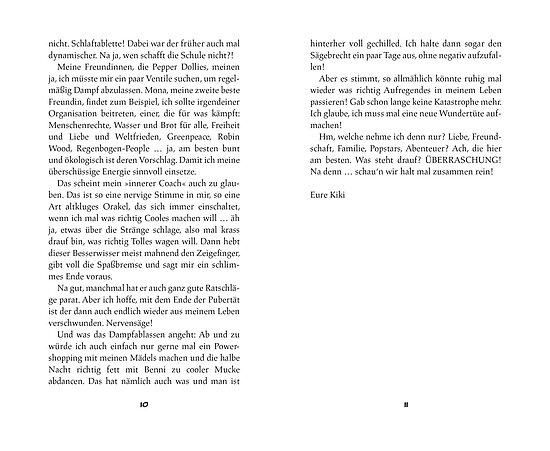 nicht. Schlaftablette! Dabei war der früher auch mal dynamischer. Na ja, wen schafft die Schule nicht?!

Meine Freundinnen, die Pepper Dollies, meinen ja, ich müsste mir ein paar Ventile suchen, um regelmäßig Dampf abzulassen. Mona, meine zweite beste Freundin, findet zum Beispiel, ich sollte irgendeiner Organisation beitreten, einer, die für was kämpft: Menschenrechte, Wasser und Brot für alle, Freiheit und Liebe und Weltfrieden, Greenpeace, Robin Wood, Regenbogen-People … ja, am besten bunt und ökologisch ist deren Vorschlag. Damit ich meine überschüssige Energie sinnvoll einsetze.

Das scheint mein »innerer Coach« auch zu glauben. Das ist so eine nervige Stimme in mir, so eine Art altkluges Orakel, das sich immer einschaltet, wenn ich mal was richtig Cooles machen will … äh ja, etwas über die Stränge schlage, also mal krass drauf bin, was richtig Tolles wagen will. Dann hebt dieser Besserwisser meist mahnend den Zeigefinger, gibt voll die Spaßbremse und sagt mir ein schlimmes Ende voraus.

Na gut, manchmal hat er auch ganz gute Ratschläge parat. Aber ich hoffe, mit dem Ende der Pubertät ist der dann auch endlich wieder aus meinem Leben verschwunden. Nervensäge!

Und was das Dampfablassen angeht: Ab und zu würde ich auch einfach nur gerne mal ein Powershopping mit meinen Mädels machen und die halbe Nacht richtig fett mit Benni zu cooler Mucke abdancen. Das hat nämlich auch was und man ist

10

hinterher voll gechilled. Ich halte dann sogar den Sägebrecht ein paar Tage aus, ohne negativ aufzufallen!

Aber es stimmt, so allmählich könnte ruhig mal wieder was richtig Aufregendes in meinem Leben passieren! Gab schon lange keine Katastrophe mehr. Ich glaube, ich muss mal eine neue Wundertüte aufmachen!

Hm, welche nehme ich denn nur? Liebe, Freundschaft, Familie, Popstars, Abenteuer? Ach, die hier am besten. Was steht drauf? ÜBERRASCHUNG! Na denn … schau'n wir halt mal zusammen rein!

Eure Kiki

11